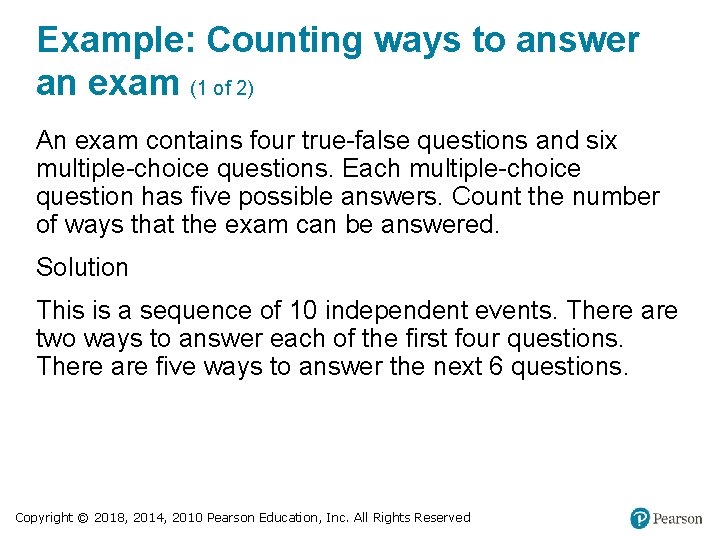 Example: Counting ways to answer an exam (1 of 2)

An exam contains four true-false questions and six multiple-choice questions. Each multiple-choice question has five possible answers. Count the number of ways that the exam can be answered.

Solution

This is a sequence of 10 independent events. There are two ways to answer each of the first four questions. There are five ways to answer the next 6 questions.

Copyright © 2018, 2014, 2010 Pearson Education, Inc. All Rights Reserved

Pearson